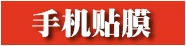 手机贴膜